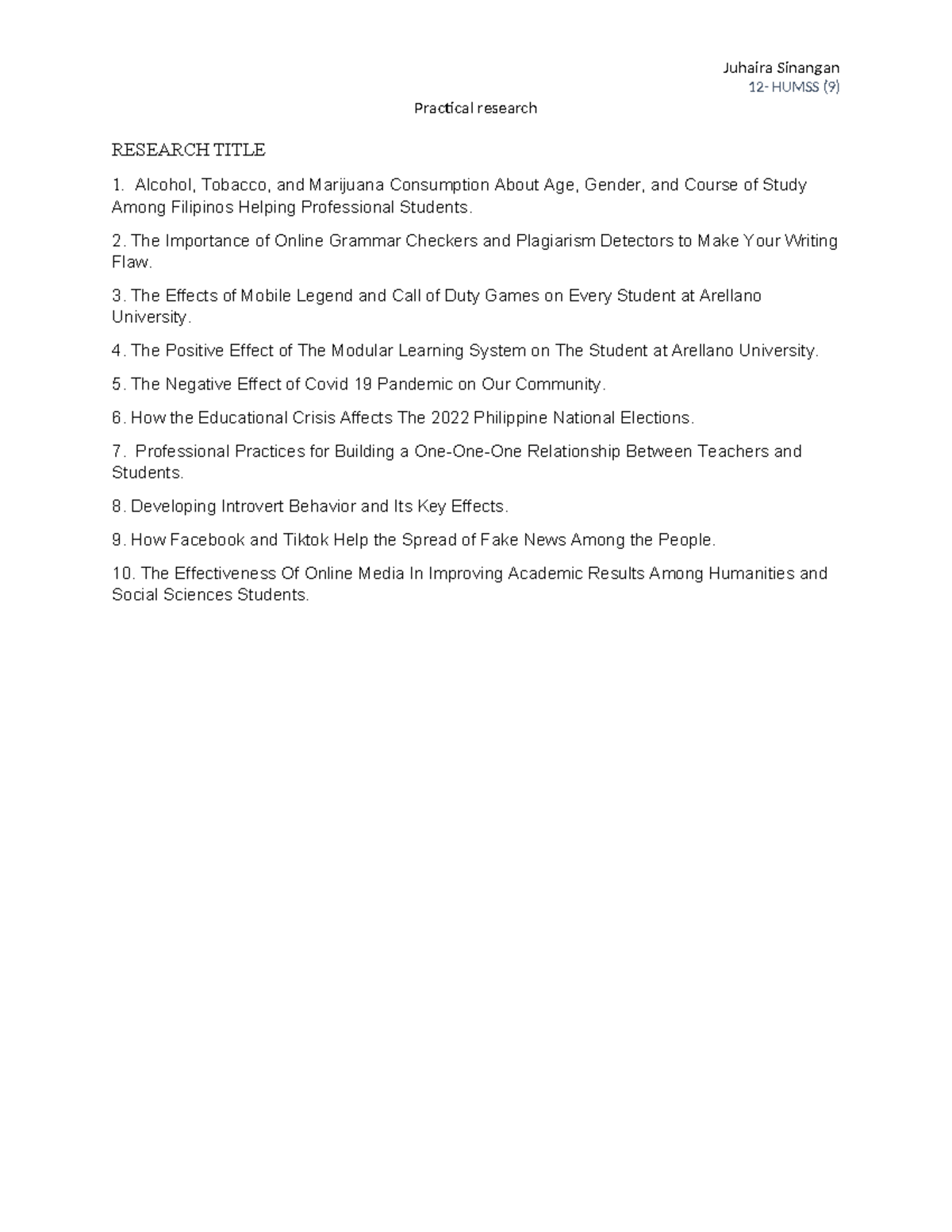 Juhaira Sinangan
12- HUMSS (9)

Practical research

RESEARCH TITLE

1. Alcohol, Tobacco, and Marijuana Consumption About Age, Gender, and Course of Study Among Filipinos Helping Professional Students.

2. The Importance of Online Grammar Checkers and Plagiarism Detectors to Make Your Writing Flaw.

3. The Effects of Mobile Legend and Call of Duty Games on Every Student at Arellano University.

4. The Positive Effect of The Modular Learning System on The Student at Arellano University.

5. The Negative Effect of Covid 19 Pandemic on Our Community.

6. How the Educational Crisis Affects The 2022 Philippine National Elections.

7. Professional Practices for Building a One-One-One Relationship Between Teachers and Students.

8. Developing Introvert Behavior and Its Key Effects.

9. How Facebook and Tiktok Help the Spread of Fake News Among the People.

10. The Effectiveness Of Online Media In Improving Academic Results Among Humanities and Social Sciences Students.